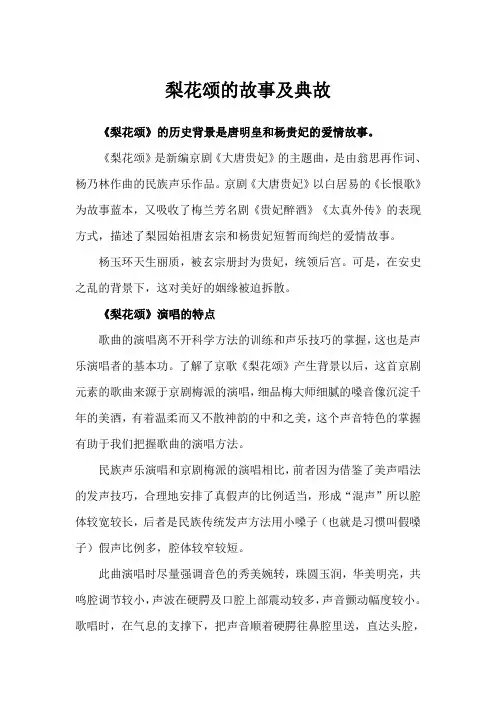 梨花颂的故事及典故

《梨花颂》的历史背景是唐明皇和杨贵妃的爱情故事。

《梨花颂》是新编京剧《大唐贵妃》的主题曲，是由翁思再作词、杨乃林作曲的民族声乐作品。京剧《大唐贵妃》以白居易的《长恨歌》为故事蓝本，又吸收了梅兰芳名剧《贵妃醉酒》《太真外传》的表现方式，描述了梨园始祖唐玄宗和杨贵妃短暂而绚烂的爱情故事。

杨玉环天生丽质，被玄宗册封为贵妃，统领后宫。可是，在安史之乱的背景下，这对美好的姻缘被迫拆散。

《梨花颂》演唱的特点

歌曲的演唱离不开科学方法的训练和声乐技巧的掌握，这也是声乐演唱者的基本功。了解了京歌《梨花颂》产生背景以后，这首京剧元素的歌曲来源于京剧梅派的演唱，细品梅大师细腻的嗓音像沉淀千年的美酒，有着温柔而又不散神韵的中和之美，这个声音特色的掌握有助于我们把握歌曲的演唱方法。

民族声乐演唱和京剧梅派的演唱相比，前者因为借鉴了美声唱法的发声技巧，合理地安排了真假声的比例适当，形成“混声”所以腔体较宽较长，后者是民族传统发声方法用小嗓子（也就是习惯叫假嗓子）假声比例多，腔体较窄较短。

此曲演唱时尽量强调音色的秀美婉转，珠圆玉润，华美明亮，共鸣腔调节较小，声波在硬腭及口腔上部震动较多，声音颤动幅度较小。歌唱时，在气息的支撑下，把声音顺着硬腭往鼻腔里送，直达头腔，